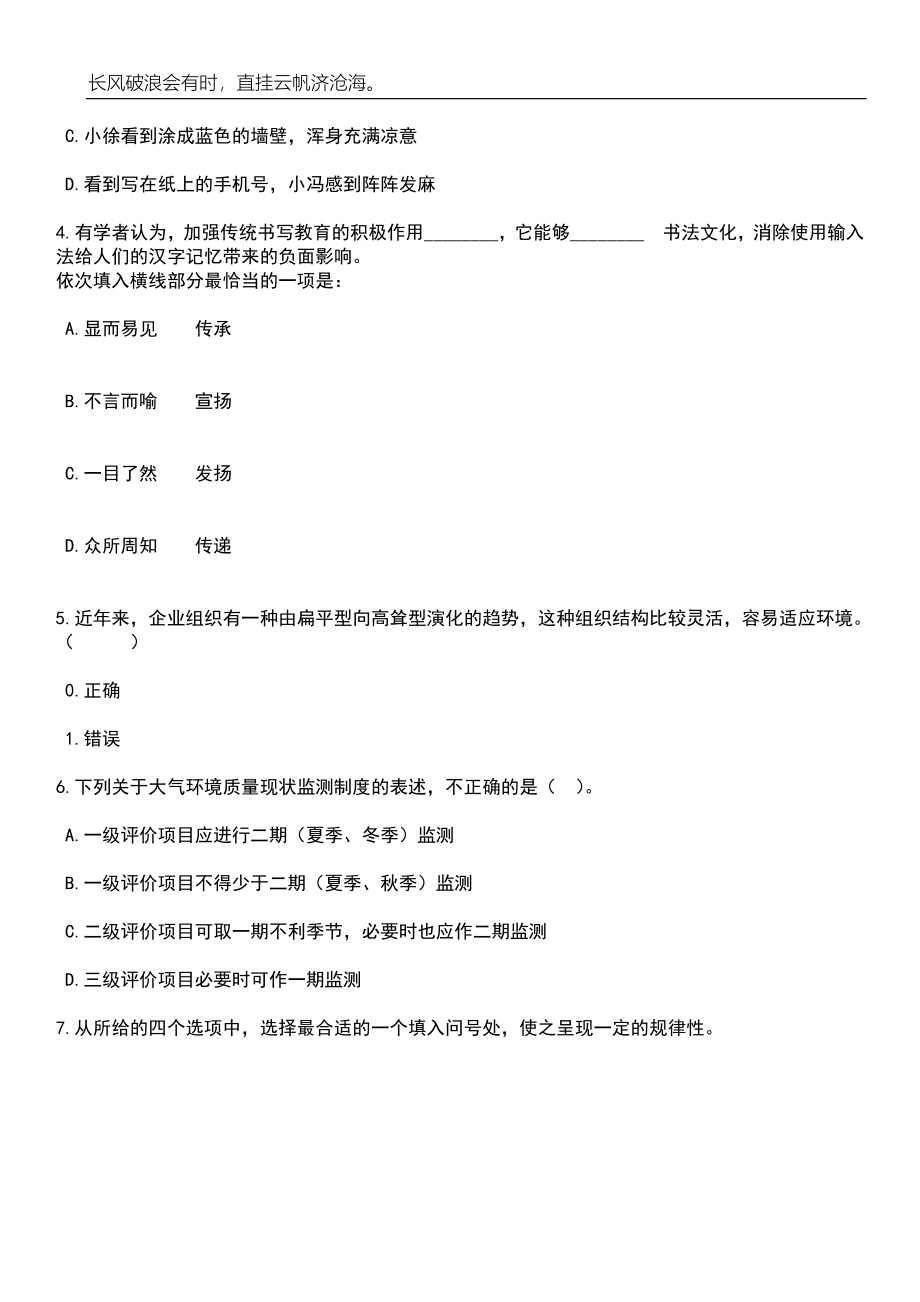 长风破浪会有时，直挂云帆济沧海。

C.小徐看到涂成蓝色的墙壁，浑身充满凉意

D.看到写在纸上的手机号，小冯感到阵阵发麻

4.有学者认为，加强传统书写教育的积极作用________，它能够________ 书法文化，消除使用输入法给人们的汉字记忆带来的负面影响。
依次填入横线部分最恰当的一项是：

A.显而易见　　传承

B.不言而喻　　宣扬

C.一目了然　　发扬

D.众所周知　　传递

5.近年来，企业组织有一种由扁平型向高耸型演化的趋势，这种组织结构比较灵活，容易适应环境。（　　）

0.正确

1.错误

6.下列关于大气环境质量现状监测制度的表述，不正确的是（　）。

A.一级评价项目应进行二期（夏季、冬季）监测

B.一级评价项目不得少于二期（夏季、秋季）监测

C.二级评价项目可取一期不利季节，必要时也应作二期监测

D.三级评价项目必要时可作一期监测

7.从所给的四个选项中，选择最合适的一个填入问号处，使之呈现一定的规律性。